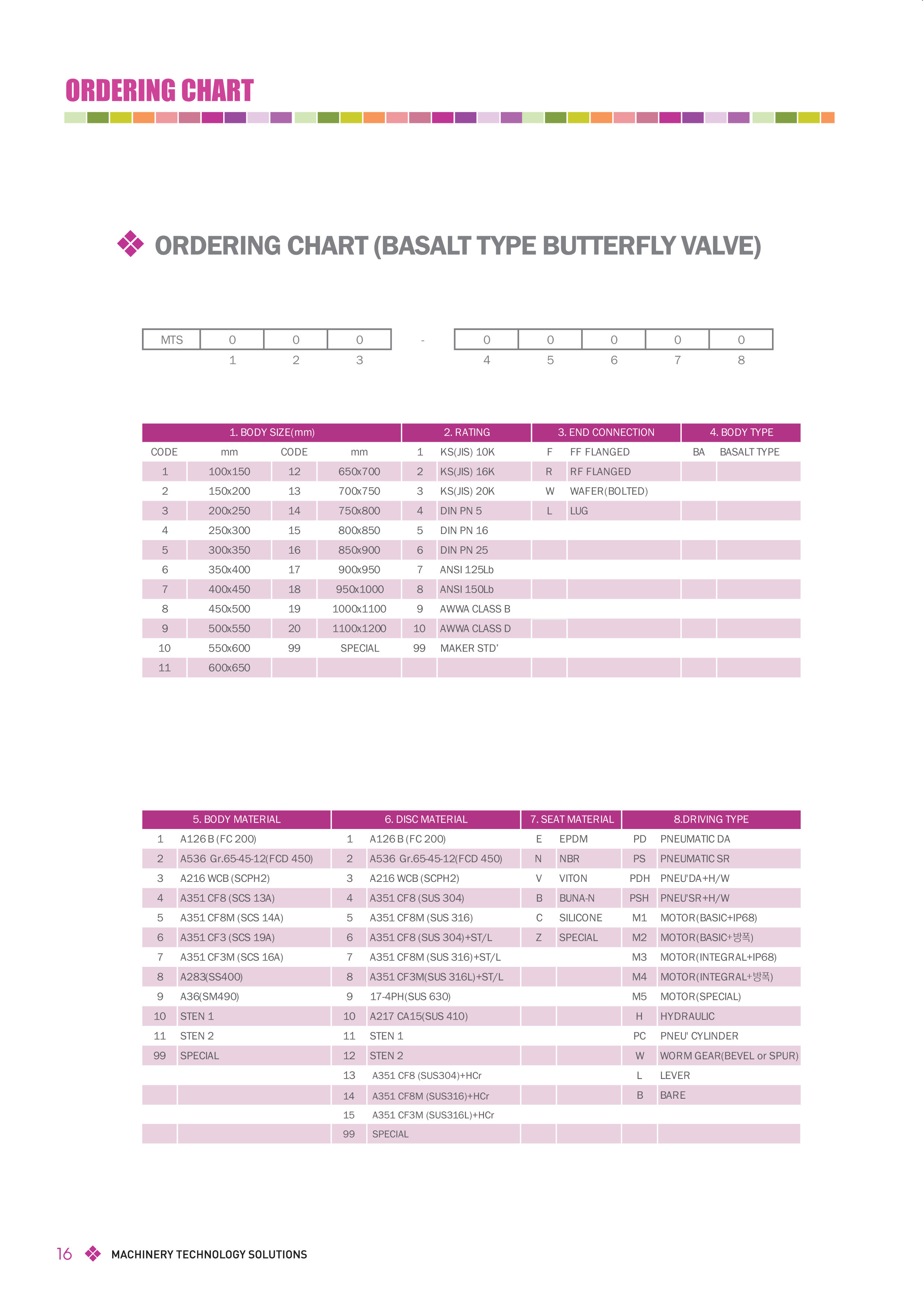 ORDERING CHART

ORDERING CHART (BASALT TYPE BUTTERFLY VALVE)

| MTS | 0 | 0 | 0 | - | 0 | 0 | 0 | 0 | 0 |
|---|---|---|---|---|---|---|---|---|---|
| | 1 | 2 | 3 | | 4 | 5 | 6 | 7 | 8 |

| 1. BODY SIZE(mm) | | | | 2. RATING | | 3. END CONNECTION | | 4. BODY TYPE | |
|---|---|---|---|---|---|---|---|---|---|
| CODE | mm | CODE | mm | 1 | KS(JIS) 10K | F | FF FLANGED | BA | BASALT TYPE |
| 1 | 100x150 | 12 | 650x700 | 2 | KS(JIS) 16K | R | RF FLANGED | | |
| 2 | 150x200 | 13 | 700x750 | 3 | KS(JIS) 20K | W | WAFER(BOLTED) | | |
| 3 | 200x250 | 14 | 750x800 | 4 | DIN PN 5 | L | LUG | | |
| 4 | 250x300 | 15 | 800x850 | 5 | DIN PN 16 | | | | |
| 5 | 300x350 | 16 | 850x900 | 6 | DIN PN 25 | | | | |
| 6 | 350x400 | 17 | 900x950 | 7 | ANSI 125Lb | | | | |
| 7 | 400x450 | 18 | 950x1000 | 8 | ANSI 150Lb | | | | |
| 8 | 450x500 | 19 | 1000x1100 | 9 | AWWA CLASS B | | | | |
| 9 | 500x550 | 20 | 1100x1200 | 10 | AWWA CLASS D | | | | |
| 10 | 550x600 | 99 | SPECIAL | 99 | MAKER STD' | | | | |
| 11 | 600x650 | | | | | | | | |

| 5. BODY MATERIAL | | 6. DISC MATERIAL | | 7. SEAT MATERIAL | | 8.DRIVING TYPE | |
|---|---|---|---|---|---|---|---|
| 1 | A126 B (FC 200) | 1 | A126 B (FC 200) | E | EPDM | PD | PNEUMATIC DA |
| 2 | A536 Gr.65-45-12(FCD 450) | 2 | A536 Gr.65-45-12(FCD 450) | N | NBR | PS | PNEUMATIC SR |
| 3 | A216 WCB (SCPH2) | 3 | A216 WCB (SCPH2) | V | VITON | PDH | PNEU'DA+H/W |
| 4 | A351 CF8 (SCS 13A) | 4 | A351 CF8 (SUS 304) | B | BUNA-N | PSH | PNEU'SR+H/W |
| 5 | A351 CF8M (SCS 14A) | 5 | A351 CF8M (SUS 316) | C | SILICONE | M1 | MOTOR(BASIC+IP68) |
| 6 | A351 CF3 (SCS 19A) | 6 | A351 CF8 (SUS 304)+ST/L | Z | SPECIAL | M2 | MOTOR(BASIC+방폭) |
| 7 | A351 CF3M (SCS 16A) | 7 | A351 CF8M (SUS 316)+ST/L | | | M3 | MOTOR(INTEGRAL+IP68) |
| 8 | A283(SS400) | 8 | A351 CF3M(SUS 316L)+ST/L | | | M4 | MOTOR(INTEGRAL+방폭) |
| 9 | A36(SM490) | 9 | 17-4PH(SUS 630) | | | M5 | MOTOR(SPECIAL) |
| 10 | STEN 1 | 10 | A217 CA15(SUS 410) | | | H | HYDRAULIC |
| 11 | STEN 2 | 11 | STEN 1 | | | PC | PNEU' CYLINDER |
| 99 | SPECIAL | 12 | STEN 2 | | | W | WORM GEAR(BEVEL or SPUR) |
| | | 13 | A351 CF8 (SUS304)+HCr | | | L | LEVER |
| | | 14 | A351 CF8M (SUS316)+HCr | | | B | BARE |
| | | 15 | A351 CF3M (SUS316L)+HCr | | | | |
| | | 99 | SPECIAL | | | | |

16 MACHINERY TECHNOLOGY SOLUTIONS